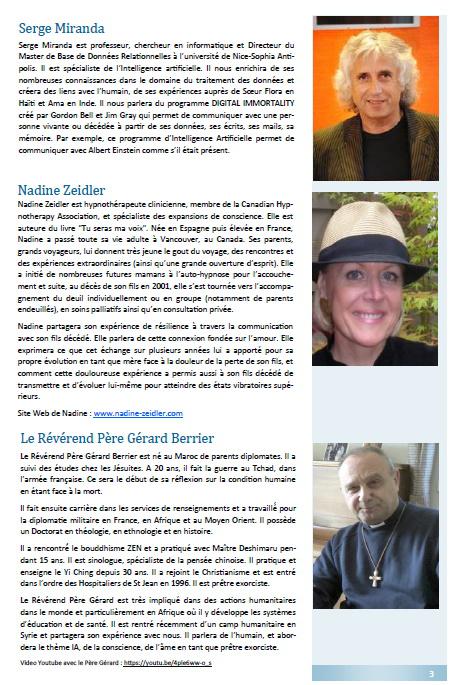 Serge Miranda

Serge Miranda est professeur, chercheur en informatique et Directeur du Master de Base de Données Relationnelles à l'université de Nice-Sophia Antipolis. Il est spécialiste de l'Intelligence artificielle. Il nous enrichira de ses nombreuses connaissances dans le domaine du traitement des données et créera des liens avec l'humain, de ses expériences auprès de Sœur Flora en Haïti et Ama en Inde. Il nous parlera du programme DIGITAL IMMORTALITY créé par Gordon Bell et Jim Gray qui permet de communiquer avec une personne vivante ou décédée à partir de ses données, ses écrits, ses mails, sa mémoire. Par exemple, ce programme d'Intelligence Artificielle permet de communiquer avec Albert Einstein comme s'il était présent.

Nadine Zeidler

Nadine Zeidler est hypnothérapeute clinicienne, membre de la Canadian Hypnotherapy Association, et spécialiste des expansions de conscience. Elle est auteure du livre "Tu seras ma voix". Née en Espagne puis élevée en France, Nadine a passé toute sa vie adulte à Vancouver, au Canada. Ses parents, grands voyageurs, lui donnent très jeune le gout du voyage, des rencontres et des expériences extraordinaires (ainsi qu'une grande ouverture d'esprit). Elle a initié de nombreuses futures mamans à l'auto-hypnose pour l'accouchement et suite, au décès de son fils en 2001, elle s'est tournée vers l'accompagnement du deuil individuellement ou en groupe (notamment de parents endeuillés), en soins palliatifs ainsi qu'en consultation privée.

Nadine partagera son expérience de résilience à travers la communication avec son fils décédé. Elle parlera de cette connexion fondée sur l'amour. Elle exprimera ce que cet échange sur plusieurs années lui a apporté pour sa propre évolution en tant que mère face à la douleur de la perte de son fils, et comment cette douloureuse expérience a permis aussi à son fils décédé de transmettre et d'évoluer lui-même pour atteindre des états vibratoires supérieurs.

Site Web de Nadine : www.nadine-zeidler.com

Le Révérend Père Gérard Berrier

Le Révérend Père Gérard Berrier est né au Maroc de parents diplomates. Il a suivi des études chez les Jésuites. A 20 ans, il fait la guerre au Tchad, dans l'armée française. Ce sera le début de sa réflexion sur la condition humaine en étant face à la mort.

Il fait ensuite carrière dans les services de renseignements et a travaillé pour la diplomatie militaire en France, en Afrique et au Moyen Orient. Il possède un Doctorat en théologie, en ethnologie et en histoire.

Il a rencontré le bouddhisme ZEN et a pratiqué avec Maître Deshimaru pendant 15 ans. Il est sinologue, spécialiste de la pensée chinoise. Il pratique et enseigne le Yi Ching depuis 30 ans. Il a rejoint le Christianisme et est entré dans l'ordre des Hospitaliers de St Jean en 1996. Il est prêtre exorciste.

Le Révérend Père Gérard est très impliqué dans des actions humanitaires dans le monde et particulièrement en Afrique où il y développe les systèmes d'éducation et de santé. Il est rentré récemment d'un camp humanitaire en Syrie et partagera son expérience avec nous. Il parlera de l'humain, et abordera le thème IA, de la conscience, de l'âme en tant que prêtre exorciste.

Video Youtube avec le Père Gérard : https://youtu.be/4ple6ww-o_s

3